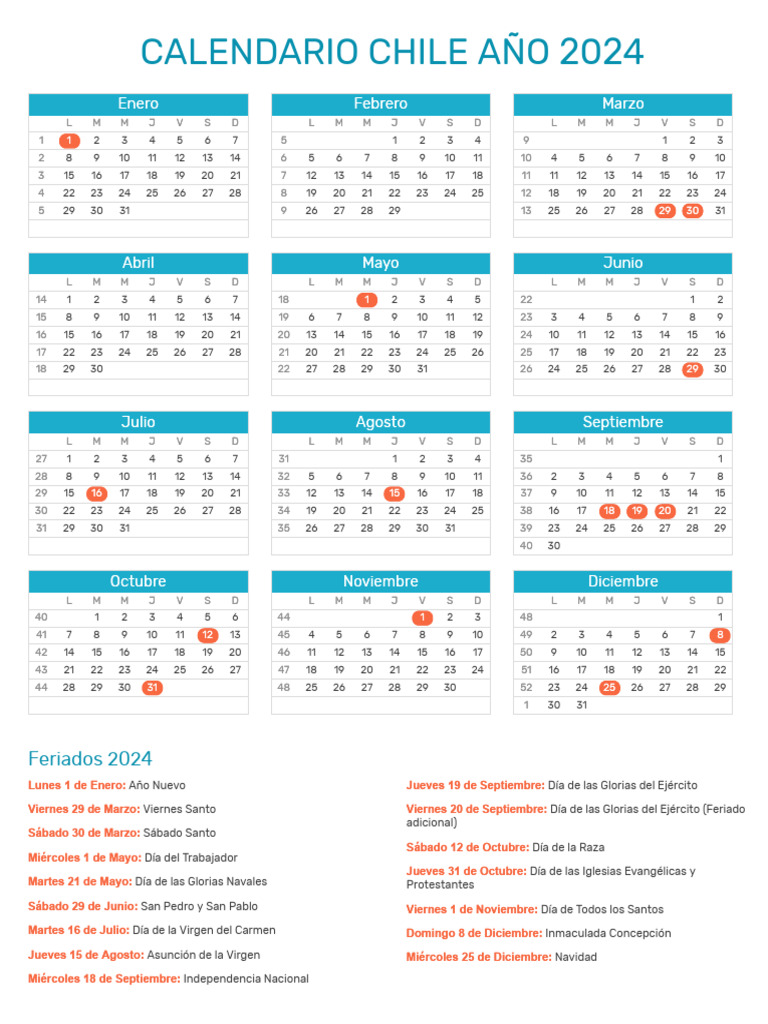 CALENDARIO CHILE AÑO 2024

Enero

| | L | M | M | J | V | S | D |
|---|---|---|---|---|---|---|---|
| 1 | 1 | 2 | 3 | 4 | 5 | 6 | 7 |
| 2 | 8 | 9 | 10 | 11 | 12 | 13 | 14 |
| 3 | 15 | 16 | 17 | 18 | 19 | 20 | 21 |
| 4 | 22 | 23 | 24 | 25 | 26 | 27 | 28 |
| 5 | 29 | 30 | 31 | | | | |

Febrero

| | L | M | M | J | V | S | D |
|---|---|---|---|---|---|---|---|
| 5 | | | | 1 | 2 | 3 | 4 |
| 6 | 5 | 6 | 7 | 8 | 9 | 10 | 11 |
| 7 | 12 | 13 | 14 | 15 | 16 | 17 | 18 |
| 8 | 19 | 20 | 21 | 22 | 23 | 24 | 25 |
| 9 | 26 | 27 | 28 | 29 | | | |

Marzo

| | L | M | M | J | V | S | D |
|---|---|---|---|---|---|---|---|
| 9 | | | | | 1 | 2 | 3 |
| 10 | 4 | 5 | 6 | 7 | 8 | 9 | 10 |
| 11 | 11 | 12 | 13 | 14 | 15 | 16 | 17 |
| 12 | 18 | 19 | 20 | 21 | 22 | 23 | 24 |
| 13 | 25 | 26 | 27 | 28 | 29 | 30 | 31 |

Abril

| | L | M | M | J | V | S | D |
|---|---|---|---|---|---|---|---|
| 14 | 1 | 2 | 3 | 4 | 5 | 6 | 7 |
| 15 | 8 | 9 | 10 | 11 | 12 | 13 | 14 |
| 16 | 15 | 16 | 17 | 18 | 19 | 20 | 21 |
| 17 | 22 | 23 | 24 | 25 | 26 | 27 | 28 |
| 18 | 29 | 30 | | | | | |

Mayo

| | L | M | M | J | V | S | D |
|---|---|---|---|---|---|---|---|
| 18 | | | 1 | 2 | 3 | 4 | 5 |
| 19 | 6 | 7 | 8 | 9 | 10 | 11 | 12 |
| 20 | 13 | 14 | 15 | 16 | 17 | 18 | 19 |
| 21 | 20 | 21 | 22 | 23 | 24 | 25 | 26 |
| 22 | 27 | 28 | 29 | 30 | 31 | | |

Junio

| | L | M | M | J | V | S | D |
|---|---|---|---|---|---|---|---|
| 22 | | | | | | 1 | 2 |
| 23 | 3 | 4 | 5 | 6 | 7 | 8 | 9 |
| 24 | 10 | 11 | 12 | 13 | 14 | 15 | 16 |
| 25 | 17 | 18 | 19 | 20 | 21 | 22 | 23 |
| 26 | 24 | 25 | 26 | 27 | 28 | 29 | 30 |

Julio

| | L | M | M | J | V | S | D |
|---|---|---|---|---|---|---|---|
| 27 | 1 | 2 | 3 | 4 | 5 | 6 | 7 |
| 28 | 8 | 9 | 10 | 11 | 12 | 13 | 14 |
| 29 | 15 | 16 | 17 | 18 | 19 | 20 | 21 |
| 30 | 22 | 23 | 24 | 25 | 26 | 27 | 28 |
| 31 | 29 | 30 | 31 | | | | |

Agosto

| | L | M | M | J | V | S | D |
|---|---|---|---|---|---|---|---|
| 31 | | | | 1 | 2 | 3 | 4 |
| 32 | 5 | 6 | 7 | 8 | 9 | 10 | 11 |
| 33 | 12 | 13 | 14 | 15 | 16 | 17 | 18 |
| 34 | 19 | 20 | 21 | 22 | 23 | 24 | 25 |
| 35 | 26 | 27 | 28 | 29 | 30 | 31 | |

Septiembre

| | L | M | M | J | V | S | D |
|---|---|---|---|---|---|---|---|
| 35 | | | | | | | 1 |
| 36 | 2 | 3 | 4 | 5 | 6 | 7 | 8 |
| 37 | 9 | 10 | 11 | 12 | 13 | 14 | 15 |
| 38 | 16 | 17 | 18 | 19 | 20 | 21 | 22 |
| 39 | 23 | 24 | 25 | 26 | 27 | 28 | 29 |
| 40 | 30 | | | | | | |

Octubre

| | L | M | M | J | V | S | D |
|---|---|---|---|---|---|---|---|
| 40 | | 1 | 2 | 3 | 4 | 5 | 6 |
| 41 | 7 | 8 | 9 | 10 | 11 | 12 | 13 |
| 42 | 14 | 15 | 16 | 17 | 18 | 19 | 20 |
| 43 | 21 | 22 | 23 | 24 | 25 | 26 | 27 |
| 44 | 28 | 29 | 30 | 31 | | | |

Noviembre

| | L | M | M | J | V | S | D |
|---|---|---|---|---|---|---|---|
| 44 | | | | | 1 | 2 | 3 |
| 45 | 4 | 5 | 6 | 7 | 8 | 9 | 10 |
| 46 | 11 | 12 | 13 | 14 | 15 | 16 | 17 |
| 47 | 18 | 19 | 20 | 21 | 22 | 23 | 24 |
| 48 | 25 | 26 | 27 | 28 | 29 | 30 | |

Diciembre

| | L | M | M | J | V | S | D |
|---|---|---|---|---|---|---|---|
| 48 | | | | | | | 1 |
| 49 | 2 | 3 | 4 | 5 | 6 | 7 | 8 |
| 50 | 9 | 10 | 11 | 12 | 13 | 14 | 15 |
| 51 | 16 | 17 | 18 | 19 | 20 | 21 | 22 |
| 52 | 23 | 24 | 25 | 26 | 27 | 28 | 29 |
| 1 | 30 | 31 | | | | | |

Feriados 2024

Lunes 1 de Enero: Año Nuevo

Viernes 29 de Marzo: Viernes Santo

Sábado 30 de Marzo: Sábado Santo

Miércoles 1 de Mayo: Día del Trabajador

Martes 21 de Mayo: Día de las Glorias Navales

Sábado 29 de Junio: San Pedro y San Pablo

Martes 16 de Julio: Día de la Virgen del Carmen

Jueves 15 de Agosto: Asunción de la Virgen

Miércoles 18 de Septiembre: Independencia Nacional

Jueves 19 de Septiembre: Día de las Glorias del Ejército

Viernes 20 de Septiembre: Día de las Glorias del Ejército (Feriado adicional)

Sábado 12 de Octubre: Día de la Raza

Jueves 31 de Octubre: Día de las Iglesias Evangélicas y Protestantes

Viernes 1 de Noviembre: Día de Todos los Santos

Domingo 8 de Diciembre: Inmaculada Concepción

Miércoles 25 de Diciembre: Navidad